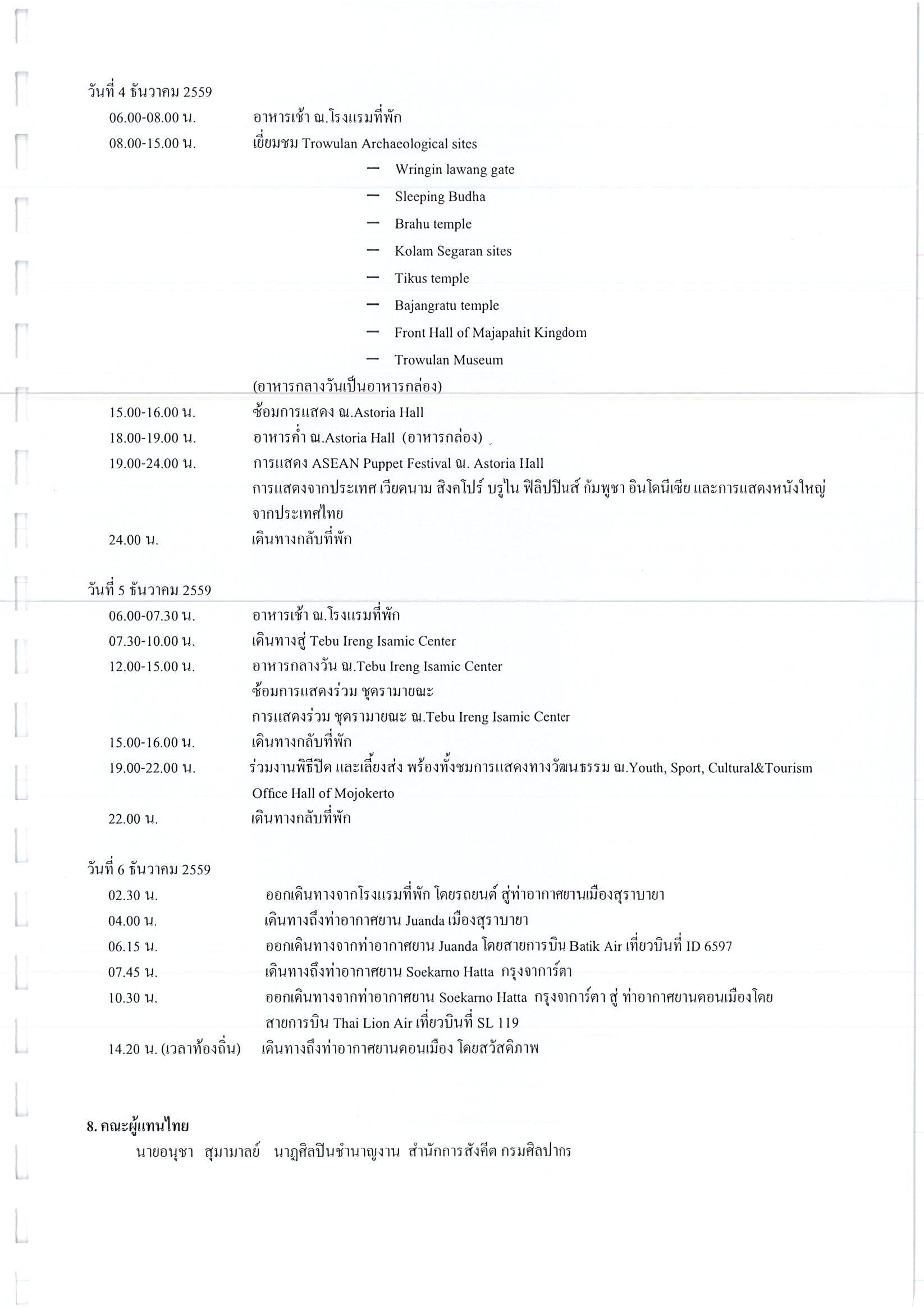 วันที่ 4 ธันวาคม 2559

06.00-08.00 น. อาหารเช้า ณ.โรงแรมที่พัก

08.00-15.00 น. เยี่ยมชม Trowulan Archaeological sites

— Wringin lawang gate

— Sleeping Budha

— Brahu temple

— Kolam Segaran sites

— Tikus temple

— Bajangratu temple

— Front Hall of Majapahit Kingdom

— Trowulan Museum

(อาหารกลางวันเป็นอาหารกล่อง)

15.00-16.00 น. ซ้อมการแสดง ณ.Astoria Hall

18.00-19.00 น. อาหารค่ำ ณ.Astoria Hall (อาหารกล่อง)

19.00-24.00 น. การแสดง ASEAN Puppet Festival ณ. Astoria Hall การแสดงจากประเทศ เวียดนาม สิงคโปร์ บรูไน ฟิลิปปินส์ กัมพูชา อินโดนีเซีย และการแสดงหนังใหญ่จากประเทศไทย

24.00 น. เดินทางกลับที่พัก

วันที่ 5 ธันวาคม 2559

06.00-07.30 น. อาหารเช้า ณ.โรงแรมที่พัก

07.30-10.00 น. เดินทางสู่ Tebu Ireng Isamic Center

12.00-15.00 น. อาหารกลางวัน ณ.Tebu Ireng Isamic Center

ซ้อมการแสดงร่วม ชุดรามายณะ

การแสดงร่วม ชุดรามายณะ ณ.Tebu Ireng Isamic Center

15.00-16.00 น. เดินทางกลับที่พัก

19.00-22.00 น. ร่วมงานพิธีปิด และเลี้ยงส่ง พร้องทั้งชมการแสดงทางวัฒนธรรม ณ.Youth, Sport, Cultural&Tourism Office Hall of Mojokerto

22.00 น. เดินทางกลับที่พัก

วันที่ 6 ธันวาคม 2559

02.30 น. ออกเดินทางจากโรงแรมที่พัก โดยรถยนต์ สู่ท่าอากาศยานเมืองสุราบายา

04.00 น. เดินทางถึงท่าอากาศยาน Juanda เมืองสุราบายา

06.15 น. ออกเดินทางจากท่าอากาศยาน Juanda โดยสายการบิน Batik Air เที่ยวบินที่ ID 6597

07.45 น. เดินทางถึงท่าอากาศยาน Soekarno Hatta กรุงจาการ์ตา

10.30 น. ออกเดินทางจากท่าอากาศยาน Soekarno Hatta กรุงจาการ์ตา สู่ ท่าอากาศยานดอนเมืองโดยสายการบิน Thai Lion Air เที่ยวบินที่ SL 119

14.20 น. (เวลาท้องถิ่น) เดินทางถึงท่าอากาศยานดอนเมือง โดยสวัสดิภาพ

8. คณะผู้แทนไทย

นายอนุชา สุมามาลย์ นาฏศิลปินชำนาญงาน สำนักการสังคีต กรมศิลปากร